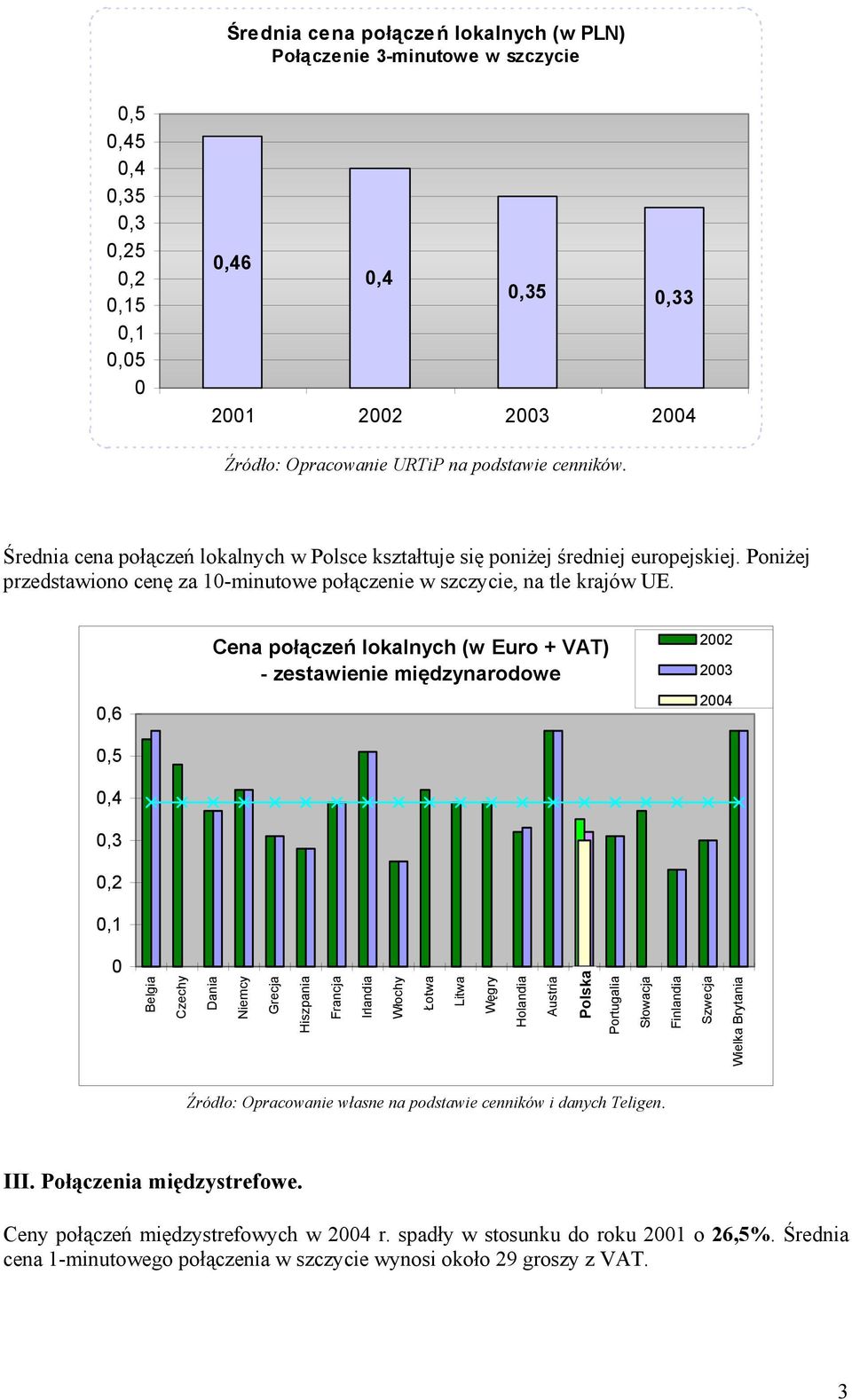 Średnia cena połączeń lokalnych (w PLN)
Połączenie 3-minutowe w szczycie

0,5
0,45
0,4
0,35
0,3
0,25
0,2
0,15
0,1
0,05
0

0,46
0,4
0,35
0,33

2001 2002 2003 2004

Źródło: Opracowanie URTiP na podstawie cenników.

Średnia cena połączeń lokalnych w Polsce kształtuje się poniżej średniej europejskiej. Poniżej przedstawiono cenę za 10-minutowe połączenie w szczycie, na tle krajów UE.

Cena połączeń lokalnych (w Euro + VAT) - zestawienie międzynarodowe

2002
2003
2004

0,6
0,5
0,4
0,3
0,2
0,1
0

Belgia
Czechy
Dania
Niemcy
Grecja
Hiszpania
Francja
Irlandia
Włochy
Łotwa
Litwa
Węgry
Holandia
Austria
Polska
Portugalia
Słowacja
Finlandia
Szwecja
Wielka Brytania

Źródło: Opracowanie własne na podstawie cenników i danych Teligen.

III. Połączenia międzystrefowe.

Ceny połączeń międzystrefowych w 2004 r. spadły w stosunku do roku 2001 o 26,5%. Średnia cena 1-minutowego połączenia w szczycie wynosi około 29 groszy z VAT.

3